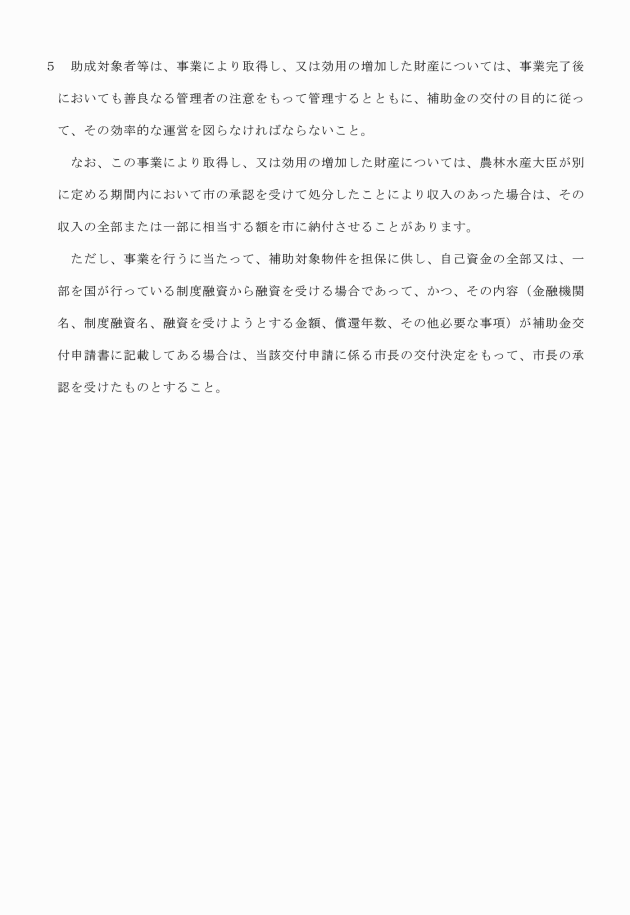 5　助成対象者等は、事業により取得し、又は効用の増加した財産については、事業完了後においても善良なる管理者の注意をもって管理するとともに、補助金の交付の目的に従って、その効率的な運営を図らなければならないこと。

なお、この事業により取得し、又は効用の増加した財産については、農林水産大臣が別に定める期間内において市の承認を受けて処分したことにより収入のあった場合は、その収入の全部または一部に相当する額を市に納付させることがあります。

ただし、事業を行うに当たって、補助対象物件を担保に供し、自己資金の全部又は、一部を国が行っている制度融資から融資を受ける場合であって、かつ、その内容（金融機関名、制度融資名、融資を受けようとする金額、償還年数、その他必要な事項）が補助金交付申請書に記載してある場合は、当該交付申請に係る市長の交付決定をもって、市長の承認を受けたものとすること。